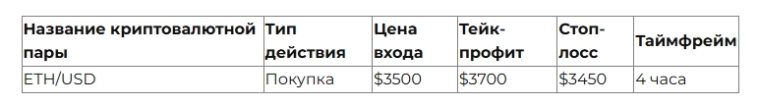 | Название криптовалютной пары | Тип действия | Цена входа | Тейк-профит | Стоп-лосс | Таймфрейм |
|---|---|---|---|---|---|
| ETH/USD | Покупка | \$3500 | \$3700 | \$3450 | 4 часа |